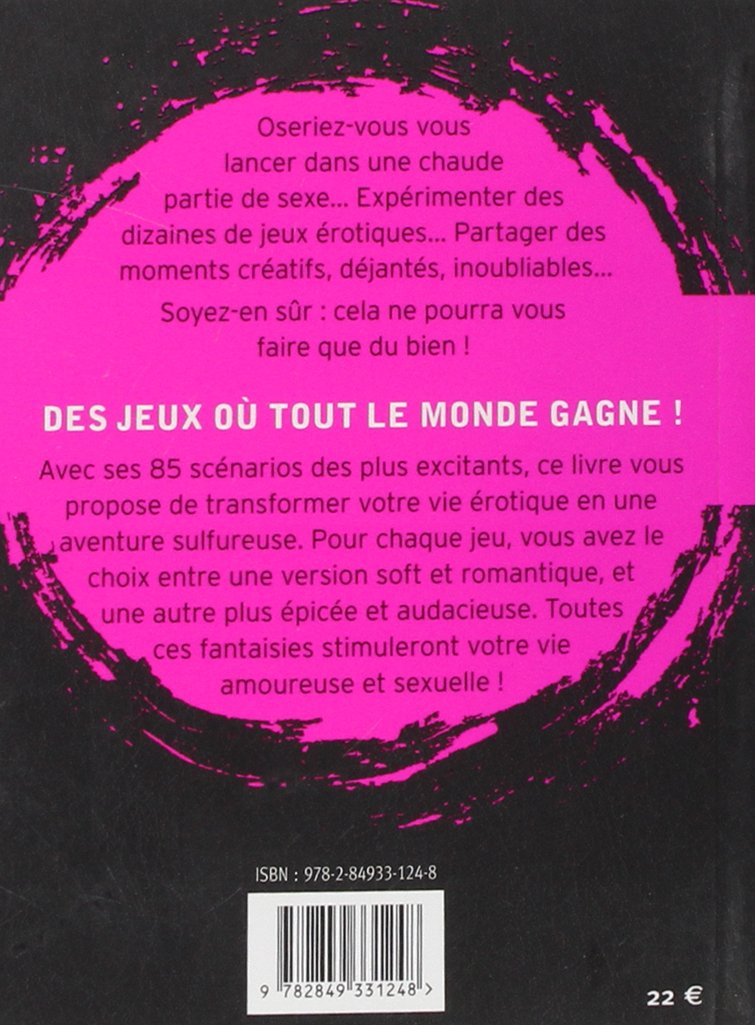 Oseriez-vous vous lancer dans une chaude partie de sexe... Expérimenter des dizaines de jeux érotiques... Partager des moments créatifs, déjantés, inoubliables...

Soyez-en sûr : cela ne pourra vous faire que du bien !

DES JEUX OÙ TOUT LE MONDE GAGNE !

Avec ses 85 scénarios des plus excitants, ce livre vous propose de transformer votre vie érotique en une aventure sulfureuse. Pour chaque jeu, vous avez le choix entre une version soft et romantique, et une autre plus épicée et audacieuse. Toutes ces fantaisies stimuleront votre vie amoureuse et sexuelle !

ISBN : 978-2-84933-124-8

9 782849 331248 >

22 €